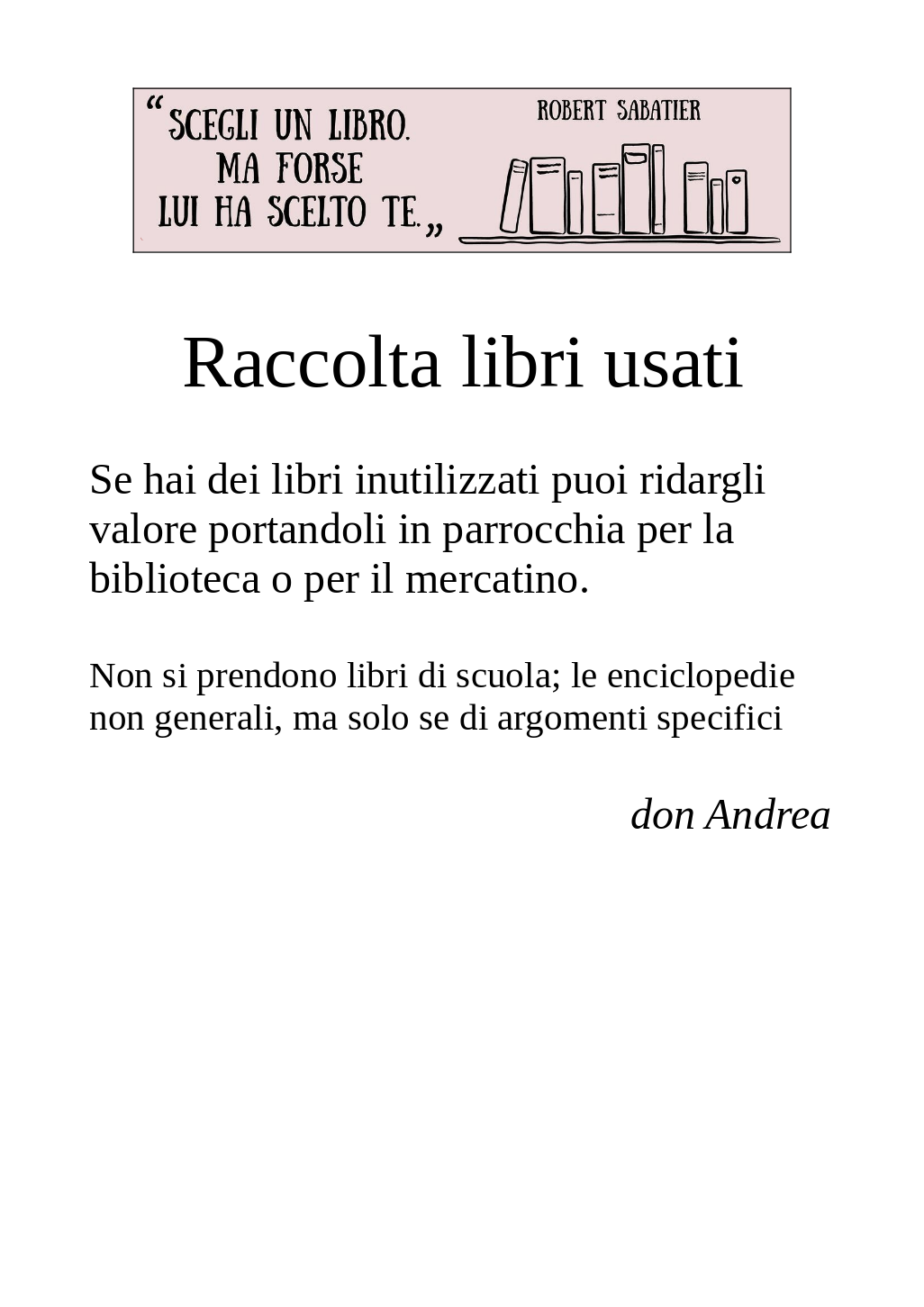 “SCEGLI UN LIBRO. MA FORSE LUI HA SCELTO TE.„

ROBERT SABATIER

Raccolta libri usati

Se hai dei libri inutilizzati puoi ridargli valore portandoli in parrocchia per la biblioteca o per il mercatino.

Non si prendono libri di scuola; le enciclopedie non generali, ma solo se di argomenti specifici

don Andrea